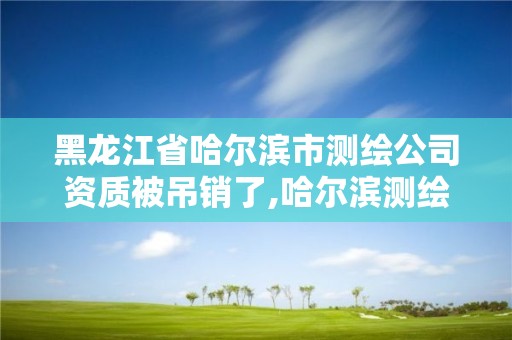 黑龙江省哈尔滨市测绘公司资质被吊销了,哈尔滨测绘